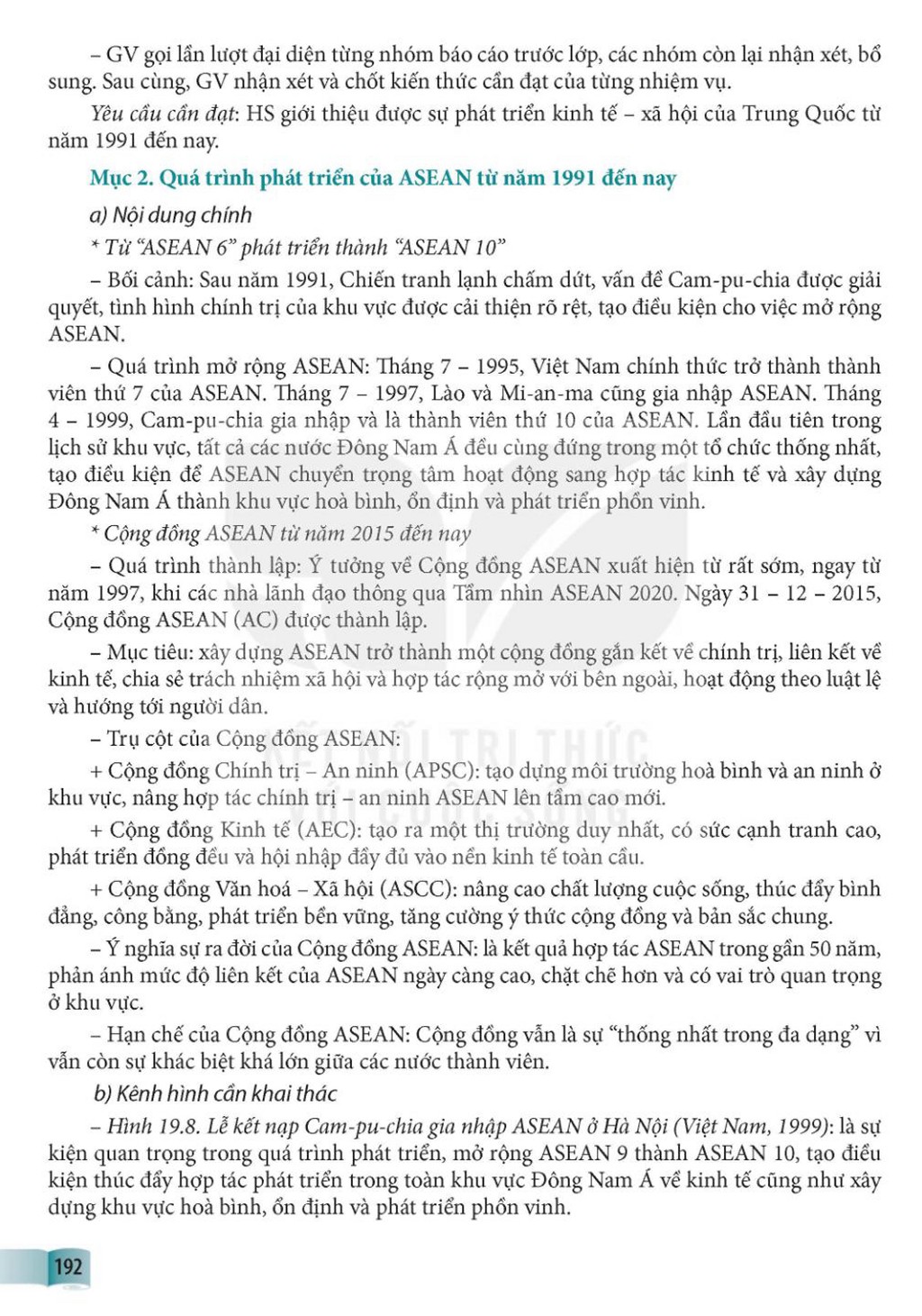 – GV gọi lần lượt đại diện từng nhóm báo cáo trước lớp, các nhóm còn lại nhận xét, bổ sung. Sau cùng, GV nhận xét và chốt kiến thức cần đạt của từng nhiệm vụ.

Yêu cầu cần đạt: HS giới thiệu được sự phát triển kinh tế – xã hội của Trung Quốc từ năm 1991 đến nay.

Mục 2. Quá trình phát triển của ASEAN từ năm 1991 đến nay

a) Nội dung chính

* Từ "ASEAN 6" phát triển thành "ASEAN 10"

– Bối cảnh: Sau năm 1991, Chiến tranh lạnh chấm dứt, vấn đề Cam-pu-chia được giải quyết, tình hình chính trị của khu vực được cải thiện rõ rệt, tạo điều kiện cho việc mở rộng ASEAN.

– Quá trình mở rộng ASEAN: Tháng 7 – 1995, Việt Nam chính thức trở thành thành viên thứ 7 của ASEAN. Tháng 7 – 1997, Lào và Mi-an-ma cũng gia nhập ASEAN. Tháng 4 – 1999, Cam-pu-chia gia nhập và là thành viên thứ 10 của ASEAN. Lần đầu tiên trong lịch sử khu vực, tất cả các nước Đông Nam Á đều cùng đứng trong một tổ chức thống nhất, tạo điều kiện để ASEAN chuyển trọng tâm hoạt động sang hợp tác kinh tế và xây dựng Đông Nam Á thành khu vực hoà bình, ổn định và phát triển phồn vinh.

* Cộng đồng ASEAN từ năm 2015 đến nay

– Quá trình thành lập: Ý tưởng về Cộng đồng ASEAN xuất hiện từ rất sớm, ngay từ năm 1997, khi các nhà lãnh đạo thông qua Tầm nhìn ASEAN 2020. Ngày 31 – 12 – 2015, Cộng đồng ASEAN (AC) được thành lập.

– Mục tiêu: xây dựng ASEAN trở thành một cộng đồng gắn kết về chính trị, liên kết về kinh tế, chia sẻ trách nhiệm xã hội và hợp tác rộng mở với bên ngoài, hoạt động theo luật lệ và hướng tới người dân.

– Trụ cột của Cộng đồng ASEAN:

+ Cộng đồng Chính trị – An ninh (APSC): tạo dựng môi trường hoà bình và an ninh ở khu vực, nâng hợp tác chính trị – an ninh ASEAN lên tầm cao mới.

+ Cộng đồng Kinh tế (AEC): tạo ra một thị trường duy nhất, có sức cạnh tranh cao, phát triển đồng đều và hội nhập đầy đủ vào nền kinh tế toàn cầu.

+ Cộng đồng Văn hoá – Xã hội (ASCC): nâng cao chất lượng cuộc sống, thúc đẩy bình đẳng, công bằng, phát triển bền vững, tăng cường ý thức cộng đồng và bản sắc chung.

– Ý nghĩa sự ra đời của Cộng đồng ASEAN: là kết quả hợp tác ASEAN trong gần 50 năm, phản ánh mức độ liên kết của ASEAN ngày càng cao, chặt chẽ hơn và có vai trò quan trọng ở khu vực.

– Hạn chế của Cộng đồng ASEAN: Cộng đồng vẫn là sự "thống nhất trong đa dạng" vì vẫn còn sự khác biệt khá lớn giữa các nước thành viên.

b) Kênh hình cần khai thác

– Hình 19.8. Lễ kết nạp Cam-pu-chia gia nhập ASEAN ở Hà Nội (Việt Nam, 1999): là sự kiện quan trọng trong quá trình phát triển, mở rộng ASEAN 9 thành ASEAN 10, tạo điều kiện thúc đẩy hợp tác phát triển trong toàn khu vực Đông Nam Á về kinh tế cũng như xây dựng khu vực hoà bình, ổn định và phát triển phồn vinh.

KẾT NỐI TRI THỨC VỚI CUỘC SỐNG

192